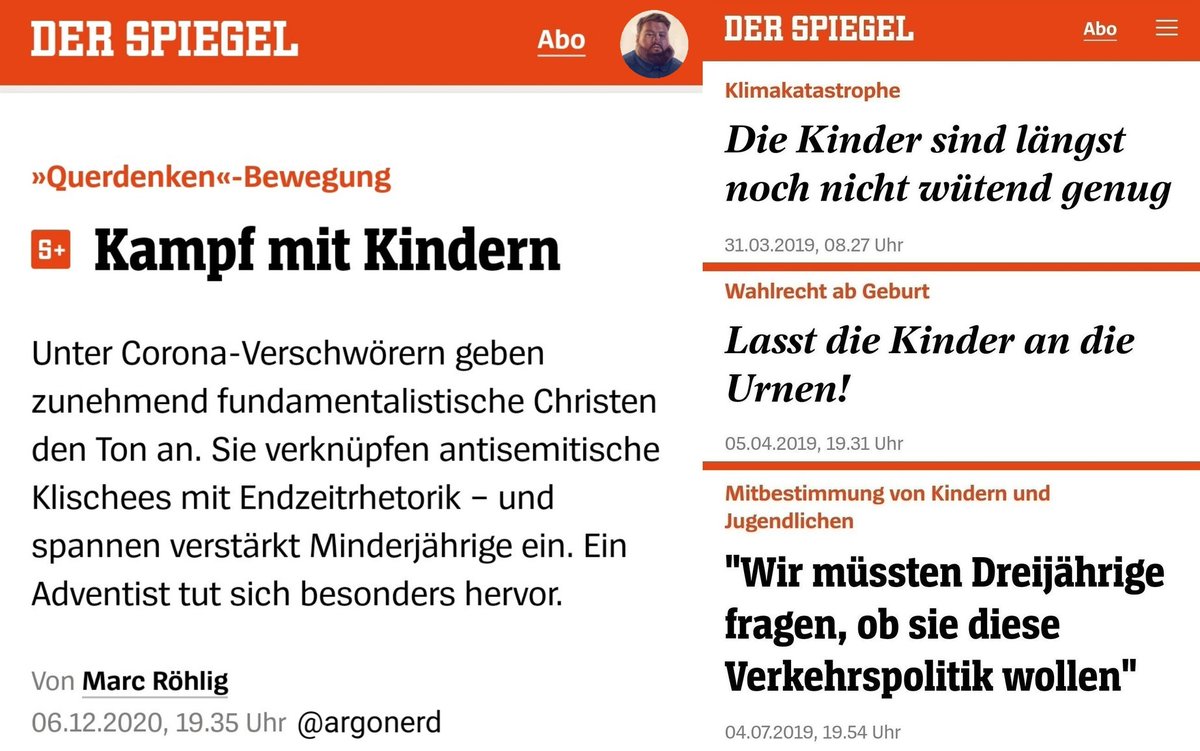 DER SPIEGEL

Abo

»Querdenken«-Bewegung

S+ Kampf mit Kindern

Unter Corona-Verschwörern geben zunehmend fundamentalistische Christen den Ton an. Sie verknüpfen antisemitische Klischees mit Endzeitrhetorik – und spannen verstärkt Minderjährige ein. Ein Adventist tut sich besonders hervor.

Von Marc Röhlig
06.12.2020, 19.35 Uhr @argonerd

DER SPIEGEL

Abo

Klimakatastrophe

Die Kinder sind längst noch nicht wütend genug

31.03.2019, 08.27 Uhr

Wahlrecht ab Geburt

Lasst die Kinder an die Urnen!

05.04.2019, 19.31 Uhr

Mitbestimmung von Kindern und Jugendlichen

"Wir müssten Dreijährige fragen, ob sie diese Verkehrspolitik wollen"

04.07.2019, 19.54 Uhr